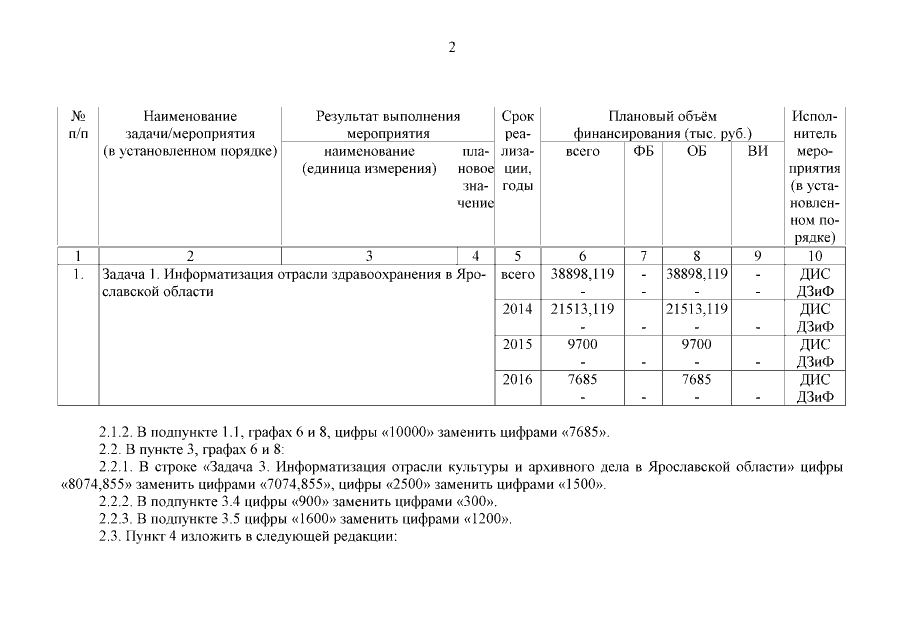 2

| № п/п | Наименование задачи/мероприятия (в установленном порядке) | Результат выполнения мероприятия: наименование (единица измерения) | Результат выполнения мероприятия: плановое значение | Срок реализации, годы | Плановый объём финансирования (тыс. руб.): всего | ФБ | ОБ | ВИ | Исполнитель мероприятия (в установленном порядке) |
|---|---|---|---|---|---|---|---|---|---|
| 1 | 2 | 3 | 4 | 5 | 6 | 7 | 8 | 9 | 10 |
| 1. | Задача 1. Информатизация отрасли здравоохранения в Ярославской области | | | всего | 38898,119 - | - - | 38898,119 - | - - | ДИС ДЗиФ |
| | | | | 2014 | 21513,119 - | - | 21513,119 - | - | ДИС ДЗиФ |
| | | | | 2015 | 9700 - | - | 9700 - | - | ДИС ДЗиФ |
| | | | | 2016 | 7685 - | - | 7685 - | - | ДИС ДЗиФ |

2.1.2. В подпункте 1.1, графах 6 и 8, цифры «10000» заменить цифрами «7685».

2.2. В пункте 3, графах 6 и 8:

2.2.1. В строке «Задача 3. Информатизация отрасли культуры и архивного дела в Ярославской области» цифры «8074,855» заменить цифрами «7074,855», цифры «2500» заменить цифрами «1500».

2.2.2. В подпункте 3.4 цифры «900» заменить цифрами «300».

2.2.3. В подпункте 3.5 цифры «1600» заменить цифрами «1200».

2.3. Пункт 4 изложить в следующей редакции: